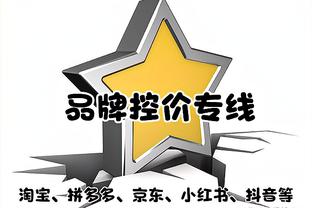 品牌控价专线

淘宝、拼多多、京东、小红书、抖音等